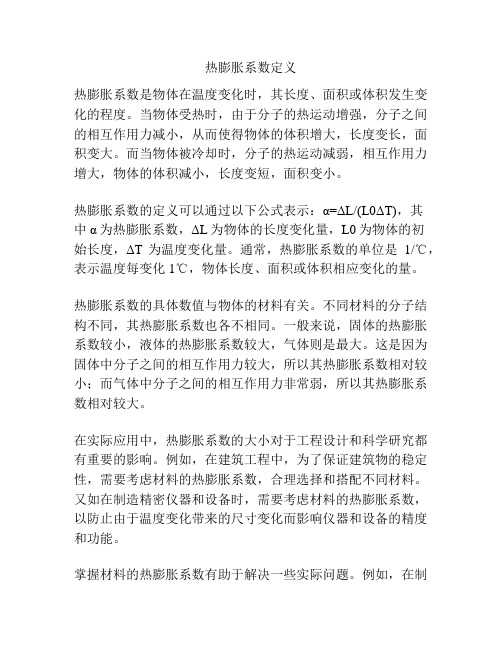 热膨胀系数定义

热膨胀系数是物体在温度变化时，其长度、面积或体积发生变化的程度。当物体受热时，由于分子的热运动增强，分子之间的相互作用力减小，从而使得物体的体积增大，长度变长，面积变大。而当物体被冷却时，分子的热运动减弱，相互作用力增大，物体的体积减小，长度变短，面积变小。

热膨胀系数的定义可以通过以下公式表示：$\alpha=\Delta L/(L0\Delta T)$，其中 $\alpha$ 为热膨胀系数，$\Delta L$ 为物体的长度变化量，L0 为物体的初始长度，$\Delta T$ 为温度变化量。通常，热膨胀系数的单位是 1/℃，表示温度每变化 1℃，物体长度、面积或体积相应变化的量。

热膨胀系数的具体数值与物体的材料有关。不同材料的分子结构不同，其热膨胀系数也各不相同。一般来说，固体的热膨胀系数较小，液体的热膨胀系数较大，气体则是最大。这是因为固体中分子之间的相互作用力较大，所以其热膨胀系数相对较小；而气体中分子之间的相互作用力非常弱，所以其热膨胀系数相对较大。

在实际应用中，热膨胀系数的大小对于工程设计和科学研究都有重要的影响。例如，在建筑工程中，为了保证建筑物的稳定性，需要考虑材料的热膨胀系数，合理选择和搭配不同材料。又如在制造精密仪器和设备时，需要考虑材料的热膨胀系数，以防止由于温度变化带来的尺寸变化而影响仪器和设备的精度和功能。

掌握材料的热膨胀系数有助于解决一些实际问题。例如，在制